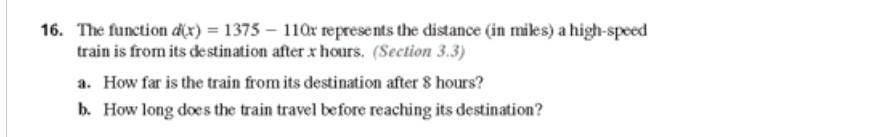 16. The function $d(x) = 1375 - 110x$ represents the distance (in miles) a high-speed train is from its destination after $x$ hours. (Section 3.3)

a. How far is the train from its destination after 8 hours?

b. How long does the train travel before reaching its destination?